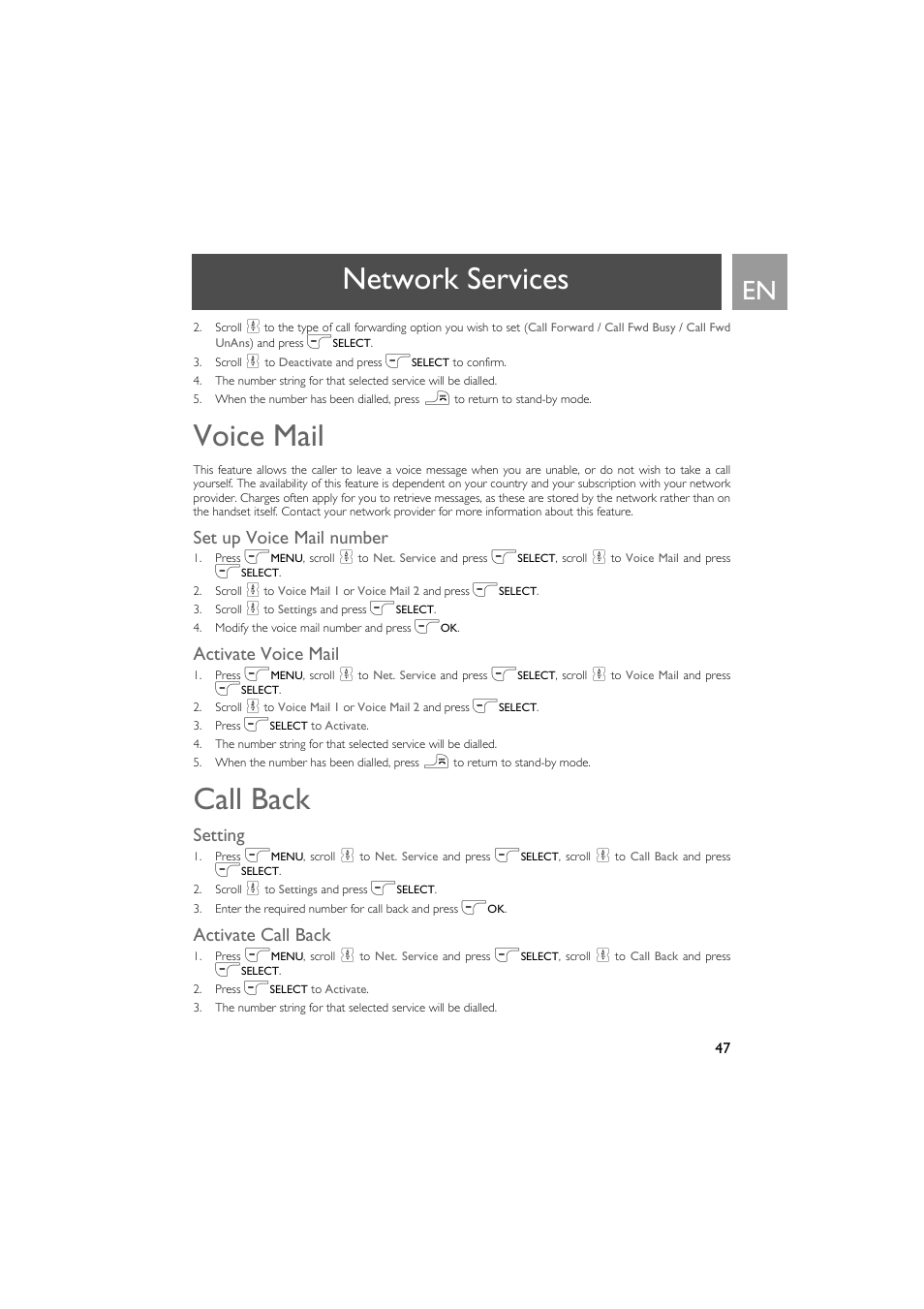 Network Services

EN

2. Scroll to the type of call forwarding option you wish to set (Call Forward / Call Fwd Busy / Call Fwd UnAns) and press SELECT.
3. Scroll to Deactivate and press SELECT to confirm.
4. The number string for that selected service will be dialled.
5. When the number has been dialled, press to return to stand-by mode.

Voice Mail

This feature allows the caller to leave a voice message when you are unable, or do not wish to take a call yourself. The availability of this feature is dependent on your country and your subscription with your network provider. Charges often apply for you to retrieve messages, as these are stored by the network rather than on the handset itself. Contact your network provider for more information about this feature.

Set up Voice Mail number

1. Press MENU, scroll to Net. Service and press SELECT, scroll to Voice Mail and press SELECT.
2. Scroll to Voice Mail 1 or Voice Mail 2 and press SELECT.
3. Scroll to Settings and press SELECT.
4. Modify the voice mail number and press OK.

Activate Voice Mail

1. Press MENU, scroll to Net. Service and press SELECT, scroll to Voice Mail and press SELECT.
2. Scroll to Voice Mail 1 or Voice Mail 2 and press SELECT.
3. Press SELECT to Activate.
4. The number string for that selected service will be dialled.
5. When the number has been dialled, press to return to stand-by mode.

Call Back

Setting

1. Press MENU, scroll to Net. Service and press SELECT, scroll to Call Back and press SELECT.
2. Scroll to Settings and press SELECT.
3. Enter the required number for call back and press OK.

Activate Call Back

1. Press MENU, scroll to Net. Service and press SELECT, scroll to Call Back and press SELECT.
2. Press SELECT to Activate.
3. The number string for that selected service will be dialled.

47